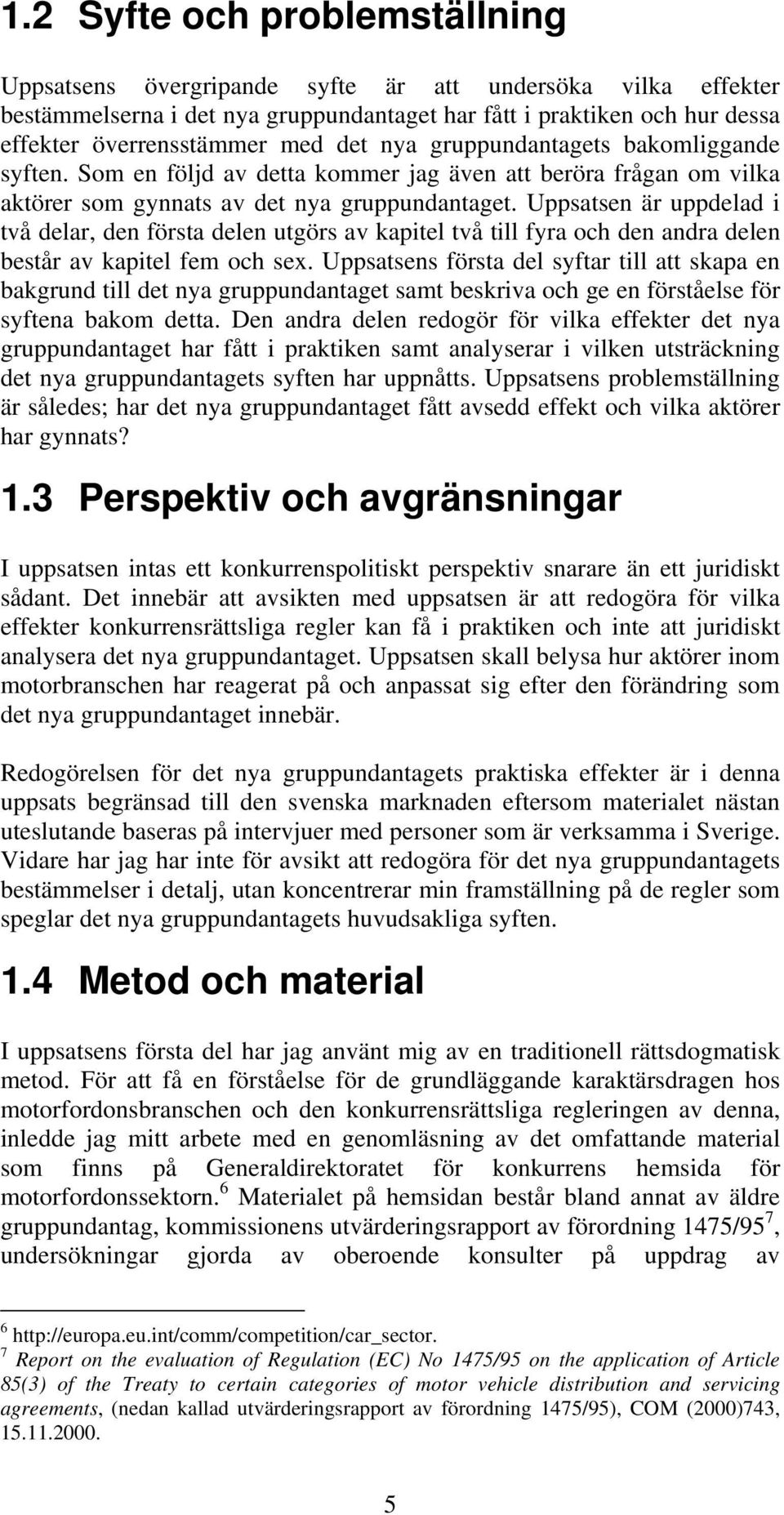 1.2 Syfte och problemställning

Uppsatsens övergripande syfte är att undersöka vilka effekter bestämmelserna i det nya gruppundantaget har fått i praktiken och hur dessa effekter överrensstämmer med det nya gruppundantagets bakomliggande syften. Som en följd av detta kommer jag även att beröra frågan om vilka aktörer som gynnats av det nya gruppundantaget. Uppsatsen är uppdelad i två delar, den första delen utgörs av kapitel två till fyra och den andra delen består av kapitel fem och sex. Uppsatsens första del syftar till att skapa en bakgrund till det nya gruppundantaget samt beskriva och ge en förståelse för syftena bakom detta. Den andra delen redogör för vilka effekter det nya gruppundantaget har fått i praktiken samt analyserar i vilken utsträckning det nya gruppundantagets syften har uppnåtts. Uppsatsens problemställning är således; har det nya gruppundantaget fått avsedd effekt och vilka aktörer har gynnats?

1.3 Perspektiv och avgränsningar

I uppsatsen intas ett konkurrenspolitiskt perspektiv snarare än ett juridiskt sådant. Det innebär att avsikten med uppsatsen är att redogöra för vilka effekter konkurrensrättsliga regler kan få i praktiken och inte att juridiskt analysera det nya gruppundantaget. Uppsatsen skall belysa hur aktörer inom motorbranschen har reagerat på och anpassat sig efter den förändring som det nya gruppundantaget innebär.

Redogörelsen för det nya gruppundantagets praktiska effekter är i denna uppsats begränsad till den svenska marknaden eftersom materialet nästan uteslutande baseras på intervjuer med personer som är verksamma i Sverige. Vidare har jag har inte för avsikt att redogöra för det nya gruppundantagets bestämmelser i detalj, utan koncentrerar min framställning på de regler som speglar det nya gruppundantagets huvudsakliga syften.

1.4 Metod och material

I uppsatsens första del har jag använt mig av en traditionell rättsdogmatisk metod. För att få en förståelse för de grundläggande karaktärsdragen hos motorfordonsbranschen och den konkurrensrättsliga regleringen av denna, inledde jag mitt arbete med en genomläsning av det omfattande material som finns på Generaldirektoratet för konkurrens hemsida för motorfordonssektorn.$^6$ Materialet på hemsidan består bland annat av äldre gruppundantag, kommissionens utvärderingsrapport av förordning 1475/95$^7$, undersökningar gjorda av oberoende konsulter på uppdrag av

$^6$ http://europa.eu.int/comm/competition/car_sector.
$^7$ Report on the evaluation of Regulation (EC) No 1475/95 on the application of Article 85(3) of the Treaty to certain categories of motor vehicle distribution and servicing agreements, (nedan kallad utvärderingsrapport av förordning 1475/95), COM (2000)743, 15.11.2000.

5